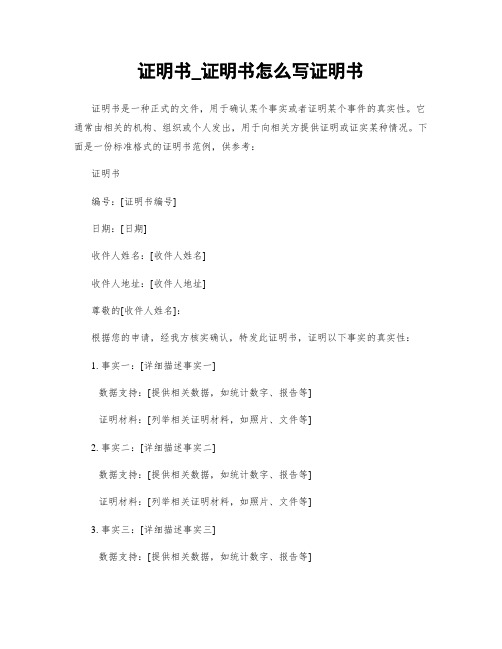 证明书_证明书怎么写证明书

证明书是一种正式的文件，用于确认某个事实或者证明某个事件的真实性。它通常由相关的机构、组织或个人发出，用于向相关方提供证明或证实某种情况。下面是一份标准格式的证明书范例，供参考：

证明书

编号：[证明书编号]

日期：[日期]

收件人姓名：[收件人姓名]

收件人地址：[收件人地址]

尊敬的[收件人姓名]：

根据您的申请，经我方核实确认，特发此证明书，证明以下事实的真实性：

1. 事实一：[详细描述事实一]

数据支持：[提供相关数据，如统计数字、报告等]

证明材料：[列举相关证明材料，如照片、文件等]

2. 事实二：[详细描述事实二]

数据支持：[提供相关数据，如统计数字、报告等]

证明材料：[列举相关证明材料，如照片、文件等]

3. 事实三：[详细描述事实三]

数据支持：[提供相关数据，如统计数字、报告等]